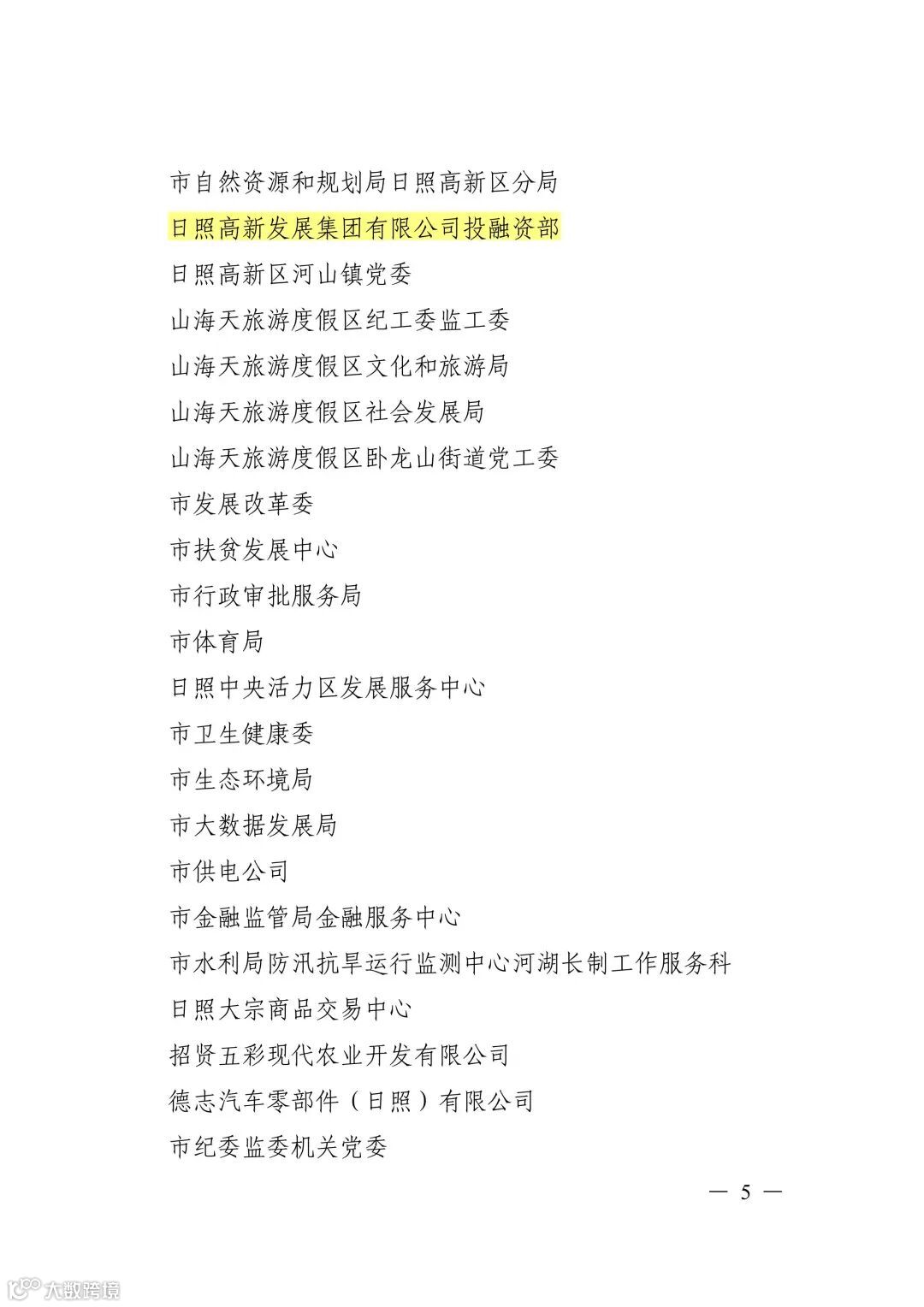 市自然资源和规划局日照高新区分局

日照高新发展集团有限公司投融资部

日照高新区河山镇党委

山海天旅游度假区纪工委监工委

山海天旅游度假区文化和旅游局

山海天旅游度假区社会发展局

山海天旅游度假区卧龙山街道党工委

市发展改革委

市扶贫发展中心

市行政审批服务局

市体育局

日照中央活力区发展服务中心

市卫生健康委

市生态环境局

市大数据发展局

市供电公司

市金融监管局金融服务中心

市水利局防汛抗旱运行监测中心河湖长制工作服务科

日照大宗商品交易中心

招贤五彩现代农业开发有限公司

德志汽车零部件（日照）有限公司

市纪委监委机关党委

— 5 —

大数跨境